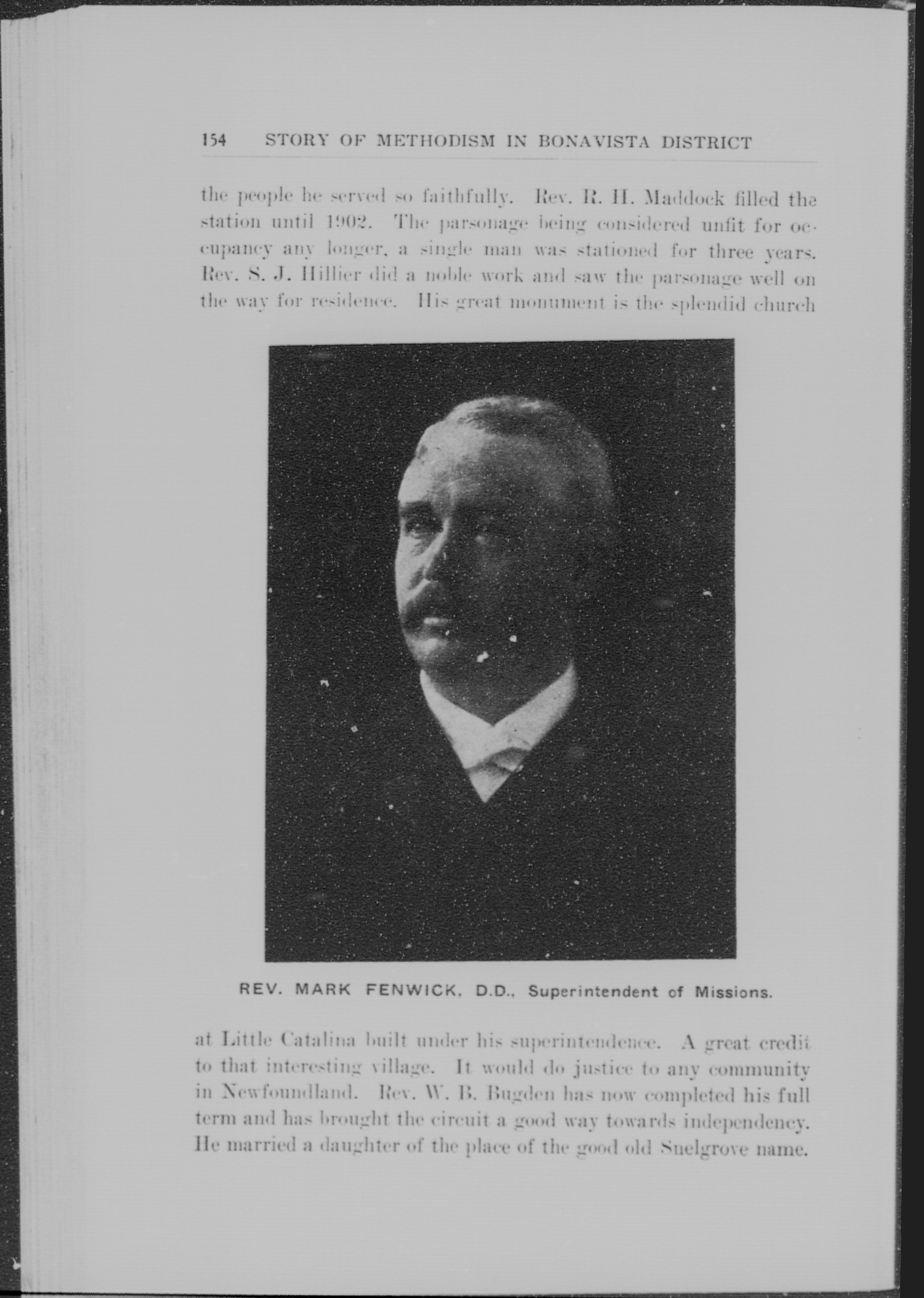 154 STORY OF METHODISM IN BONAVISTA DISTRICT

the people he served so faithfully. Rev. R. H. Maddock filled the station until 1902. The parsonage being considered unfit for occupancy any longer, a single man was stationed for three years. Rev. S. J. Hillier did a noble work and saw the parsonage well on the way for residence. His great monument is the splendid church

REV. MARK FENWICK, D.D., Superintendent of Missions.

at Little Catalina built under his superintendence. A great credit to that interesting village. It would do justice to any community in Newfoundland. Rev. W. B. Bugden has now completed his full term and has brought the circuit a good way towards independency. He married a daughter of the place of the good old Snelgrove name.